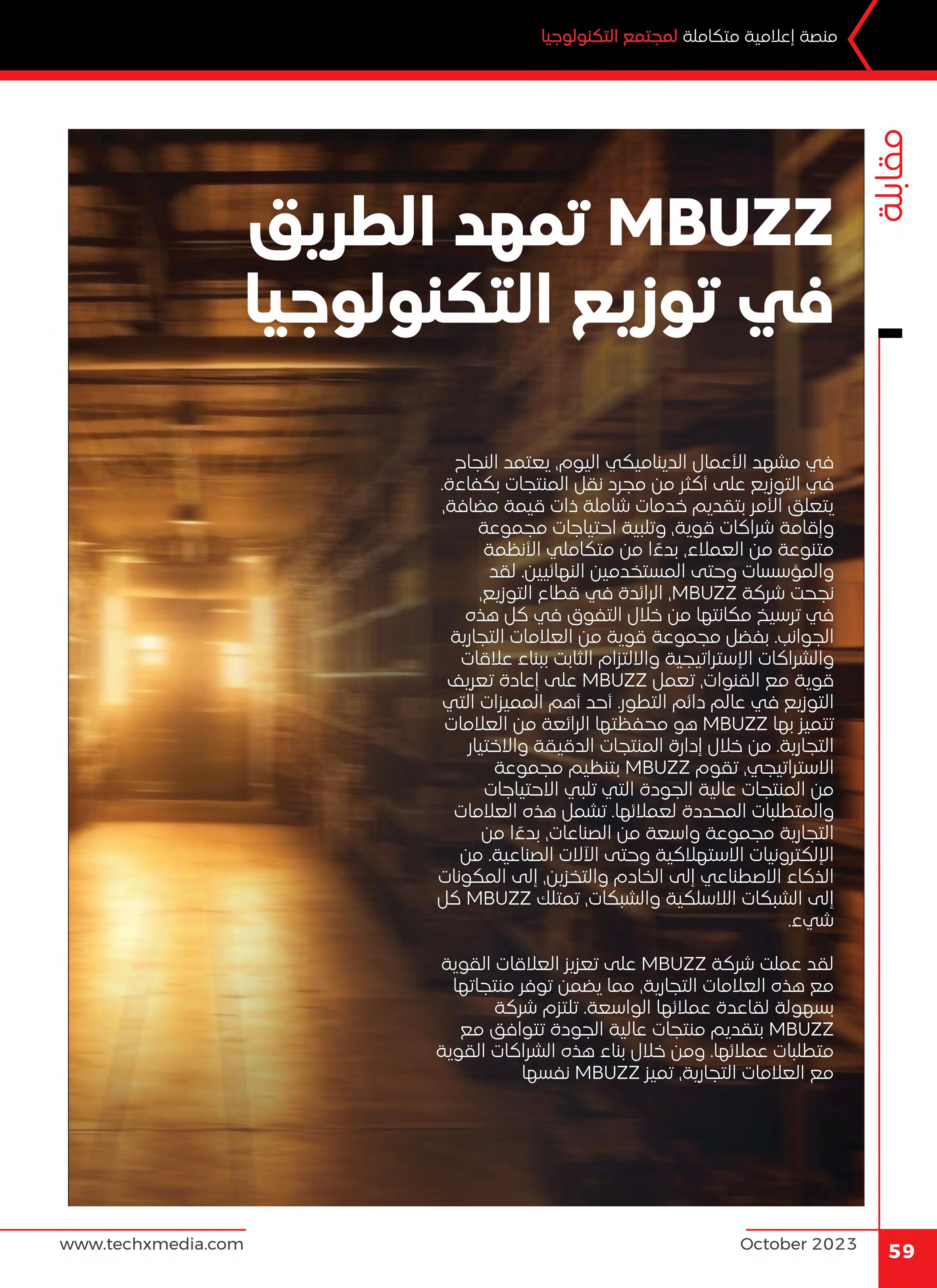 منصة إعلامية متكاملة لمجتمع التكنولوجيا

مقابلة

MBUZZ تمهد الطريق في توزيع التكنولوجيا

في مشهد الأعمال الديناميكي اليوم، يعتمد النجاح في التوزيع على أكثر من مجرد نقل المنتجات بكفاءة. يتعلق الأمر بتقديم خدمات شاملة ذات قيمة مضافة، وإقامة شراكات قوية، وتلبية احتياجات مجموعة متنوعة من العملاء، بدءًا من متكاملي الأنظمة والمؤسسات وحتى المستخدمين النهائيين. لقد نجحت شركة MBUZZ، الرائدة في قطاع التوزيع، في ترسيخ مكانتها من خلال التفوق في كل هذه الجوانب. بفضل مجموعة قوية من العلامات التجارية والشراكات الإستراتيجية والالتزام الثابت ببناء علاقات قوية مع القنوات، تعمل MBUZZ على إعادة تعريف التوزيع في عالم دائم التطور. أحد أهم المميزات التي تتميز بها MBUZZ هو محفظتها الرائعة من العلامات التجارية. من خلال إدارة المنتجات الدقيقة والاختيار الاستراتيجي، تقوم MBUZZ بتنظيم مجموعة من المنتجات عالية الجودة التي تلبي الاحتياجات والمتطلبات المحددة لعملائها. تشمل هذه العلامات التجارية مجموعة واسعة من الصناعات، بدءًا من الإلكترونيات الاستهلاكية وحتى الآلات الصناعية. من الذكاء الاصطناعي إلى الخادم والتخزين، إلى المكونات إلى الشبكات اللاسلكية والشبكات، تمتلك MBUZZ كل شيء.

لقد عملت شركة MBUZZ على تعزيز العلاقات القوية مع هذه العلامات التجارية، مما يضمن توفر منتجاتها بسهولة لقاعدة عملائها الواسعة. تلتزم شركة MBUZZ بتقديم منتجات عالية الجودة تتوافق مع متطلبات عملائها. ومن خلال بناء هذه الشراكات القوية مع العلامات التجارية، تميز MBUZZ نفسها

www.techxmedia.com October 2023 59